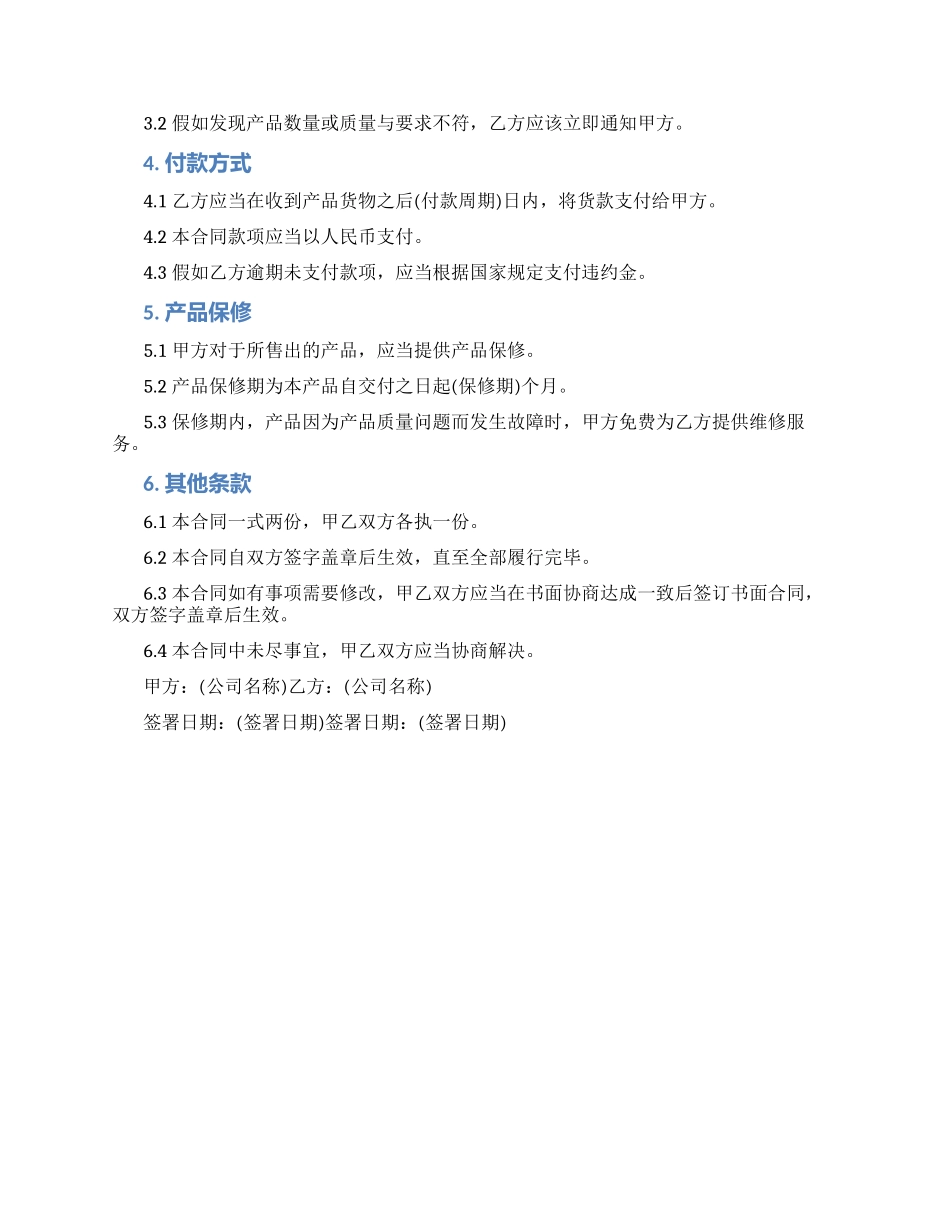 3.2 假如发现产品数量或质量与要求不符，乙方应该立即通知甲方。

4. 付款方式

4.1 乙方应当在收到产品货物之后(付款周期)日内，将货款支付给甲方。

4.2 本合同款项应当以人民币支付。

4.3 假如乙方逾期未支付款项，应当根据国家规定支付违约金。

5. 产品保修

5.1 甲方对于所售出的产品，应当提供产品保修。

5.2 产品保修期为本产品自交付之日起(保修期)个月。

5.3 保修期内，产品因为产品质量问题而发生故障时，甲方免费为乙方提供维修服务。

6. 其他条款

6.1 本合同一式两份，甲乙双方各执一份。

6.2 本合同自双方签字盖章后生效，直至全部履行完毕。

6.3 本合同如有事项需要修改，甲乙双方应当在书面协商达成一致后签订书面合同，双方签字盖章后生效。

6.4 本合同中未尽事宜，甲乙双方应当协商解决。

甲方：(公司名称)乙方：(公司名称)

签署日期：(签署日期)签署日期：(签署日期)